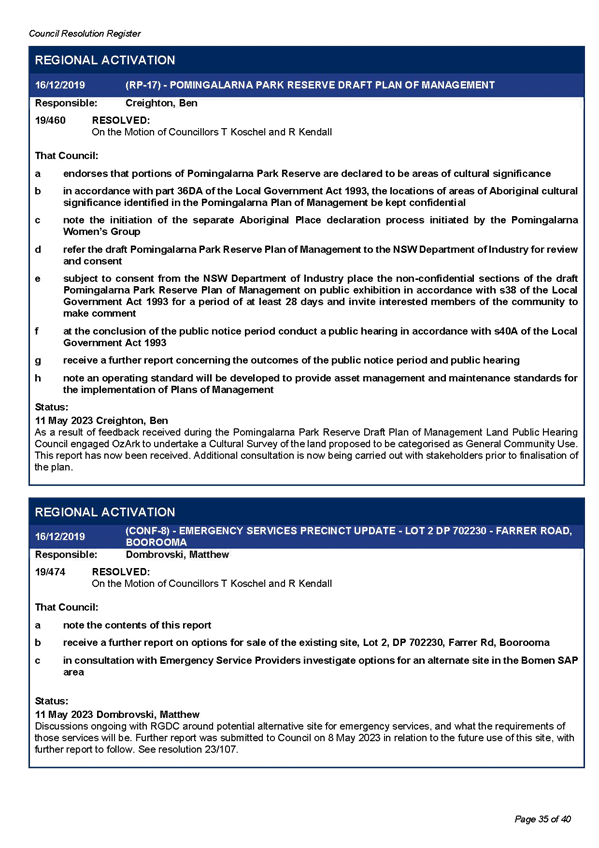 Council Resolution Register

REGIONAL ACTIVATION

16/12/2019 (RP-17) - POMINGALARNA PARK RESERVE DRAFT PLAN OF MANAGEMENT

Responsible: Creighton, Ben

19/460 RESOLVED:
On the Motion of Councillors T Koschel and R Kendall

That Council:

a endorses that portions of Pomingalarna Park Reserve are declared to be areas of cultural significance

b in accordance with part 36DA of the Local Government Act 1993, the locations of areas of Aboriginal cultural significance identified in the Pomingalarna Plan of Management be kept confidential

c note the initiation of the separate Aboriginal Place declaration process initiated by the Pomingalarna Women's Group

d refer the draft Pomingalarna Park Reserve Plan of Management to the NSW Department of Industry for review and consent

e subject to consent from the NSW Department of Industry place the non-confidential sections of the draft Pomingalarna Park Reserve Plan of Management on public exhibition in accordance with s38 of the Local Government Act 1993 for a period of at least 28 days and invite interested members of the community to make comment

f at the conclusion of the public notice period conduct a public hearing in accordance with s40A of the Local Government Act 1993

g receive a further report concerning the outcomes of the public notice period and public hearing

h note an operating standard will be developed to provide asset management and maintenance standards for the implementation of Plans of Management

Status:
11 May 2023 Creighton, Ben
As a result of feedback received during the Pomingalarna Park Reserve Draft Plan of Management Land Public Hearing Council engaged OzArk to undertake a Cultural Survey of the land proposed to be categorised as General Community Use. This report has now been received. Additional consultation is now being carried out with stakeholders prior to finalisation of the plan.

REGIONAL ACTIVATION

16/12/2019 (CONF-8) - EMERGENCY SERVICES PRECINCT UPDATE - LOT 2 DP 702230 - FARRER ROAD, BOOROOMA

Responsible: Dombrovski, Matthew

19/474 RESOLVED:
On the Motion of Councillors T Koschel and R Kendall

That Council:

a note the contents of this report

b receive a further report on options for sale of the existing site, Lot 2, DP 702230, Farrer Rd, Boorooma

c in consultation with Emergency Service Providers investigate options for an alternate site in the Bomen SAP area

Status:
11 May 2023 Dombrovski, Matthew
Discussions ongoing with RGDC around potential alternative site for emergency services, and what the requirements of those services will be. Further report was submitted to Council on 8 May 2023 in relation to the future use of this site, with further report to follow. See resolution 23/107.

Page 35 of 40